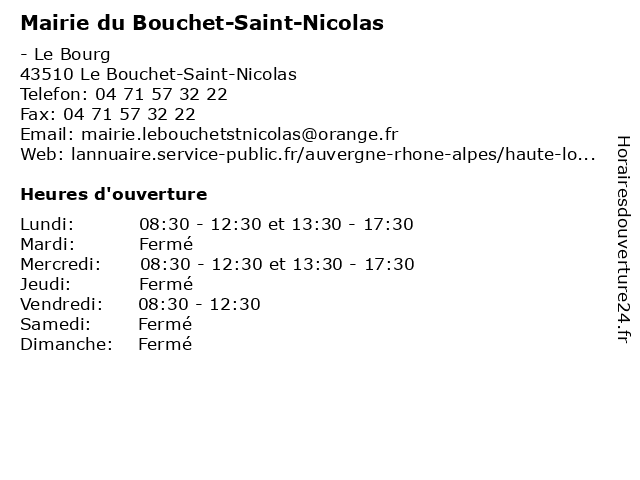 Mairie du Bouchet-Saint-Nicolas

- Le Bourg
43510 Le Bouchet-Saint-Nicolas
Telefon: 04 71 57 32 22
Fax: 04 71 57 32 22
Email: mairie.lebouchetstnicolas@orange.fr
Web: lannuaire.service-public.fr/auvergne-rhone-alpes/haute-lo...

Heures d'ouverture

| | |
|---|---|
| Lundi: | 08:30 - 12:30 et 13:30 - 17:30 |
| Mardi: | Fermé |
| Mercredi: | 08:30 - 12:30 et 13:30 - 17:30 |
| Jeudi: | Fermé |
| Vendredi: | 08:30 - 12:30 |
| Samedi: | Fermé |
| Dimanche: | Fermé |

Horairesdouverture24.fr